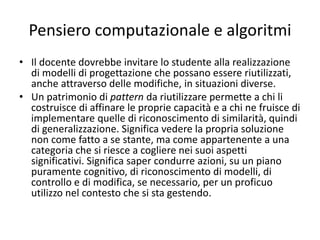 Pensiero computazionale e algoritmi

• Il docente dovrebbe invitare lo studente alla realizzazione di modelli di progettazione che possano essere riutilizzati, anche attraverso delle modifiche, in situazioni diverse.

• Un patrimonio di pattern da riutilizzare permette a chi li costruisce di affinare le proprie capacità e a chi ne fruisce di implementare quelle di riconoscimento di similarità, quindi di generalizzazione. Significa vedere la propria soluzione non come fatto a se stante, ma come appartenente a una categoria che si riesce a cogliere nei suoi aspetti significativi. Significa saper condurre azioni, su un piano puramente cognitivo, di riconoscimento di modelli, di controllo e di modifica, se necessario, per un proficuo utilizzo nel contesto che si sta gestendo.